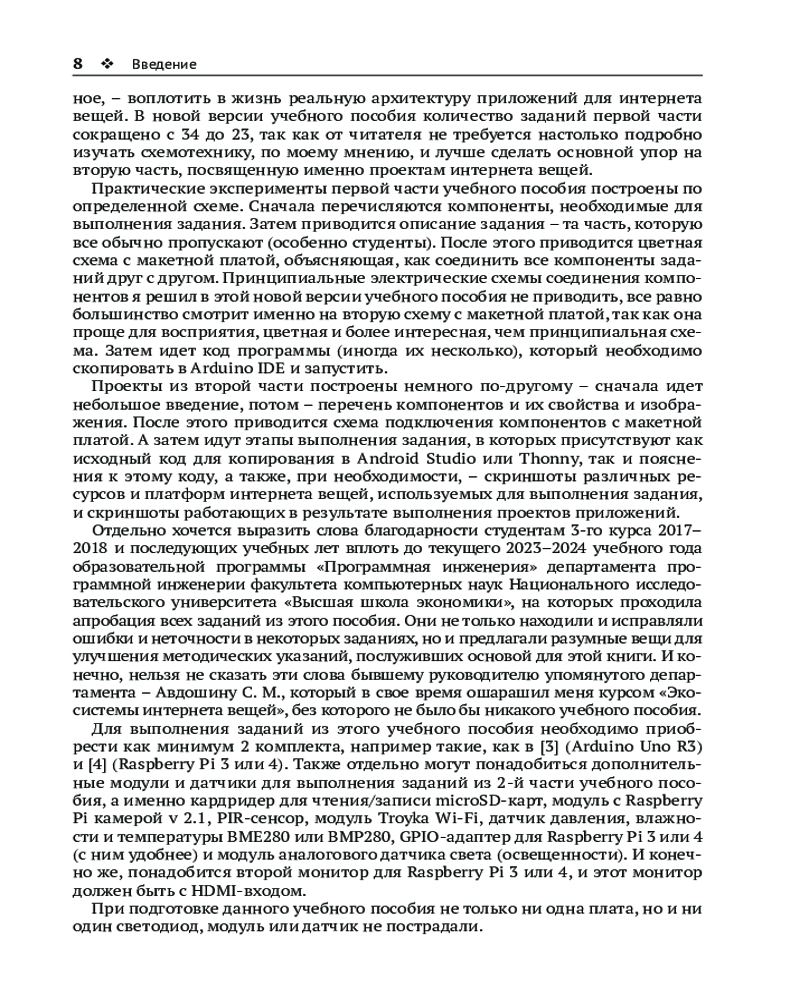 8 ❖ Введение

ное, – воплотить в жизнь реальную архитектуру приложений для интернета вещей. В новой версии учебного пособия количество заданий первой части сокращено с 34 до 23, так как от читателя не требуется настолько подробно изучать схемотехнику, по моему мнению, и лучше сделать основной упор на вторую часть, посвященную именно проектам интернета вещей.

Практические эксперименты первой части учебного пособия построены по определенной схеме. Сначала перечисляются компоненты, необходимые для выполнения задания. Затем приводится описание задания – та часть, которую все обычно пропускают (особенно студенты). После этого приводится цветная схема с макетной платой, объясняющая, как соединить все компоненты заданий друг с другом. Принципиальные электрические схемы соединения компонентов я решил в этой новой версии учебного пособия не приводить, все равно большинство смотрит именно на вторую схему с макетной платой, так как она проще для восприятия, цветная и более интересная, чем принципиальная схема. Затем идет код программы (иногда их несколько), который необходимо скопировать в Arduino IDE и запустить.

Проекты из второй части построены немного по-другому – сначала идет небольшое введение, потом – перечень компонентов и их свойства и изображения. После этого приводится схема подключения компонентов с макетной платой. А затем идут этапы выполнения задания, в которых присутствуют как исходный код для копирования в Android Studio или Thonny, так и пояснения к этому коду, а также, при необходимости, – скриншоты различных ресурсов и платформ интернета вещей, используемых для выполнения задания, и скриншоты работающих в результате выполнения проектов приложений.

Отдельно хочется выразить слова благодарности студентам 3-го курса 2017–2018 и последующих учебных лет вплоть до текущего 2023–2024 учебного года образовательной программы «Программная инженерия» департамента программной инженерии факультета компьютерных наук Национального исследовательского университета «Высшая школа экономики», на которых проходила апробация всех заданий из этого пособия. Они не только находили и исправляли ошибки и неточности в некоторых заданиях, но и предлагали разумные вещи для улучшения методических указаний, послуживших основой для этой книги. И конечно, нельзя не сказать эти слова бывшему руководителю упомянутого департамента – Авдошину С. М., который в свое время ошарашил меня курсом «Экосистемы интернета вещей», без которого не было бы никакого учебного пособия.

Для выполнения заданий из этого учебного пособия необходимо приобрести как минимум 2 комплекта, например такие, как в [3] (Arduino Uno R3) и [4] (Raspberry Pi 3 или 4). Также отдельно могут понадобиться дополнительные модули и датчики для выполнения заданий из 2-й части учебного пособия, а именно кардридер для чтения/записи microSD-карт, модуль с Raspberry Pi камерой v 2.1, PIR-сенсор, модуль Troyka Wi-Fi, датчик давления, влажности и температуры BME280 или BMP280, GPIO-адаптер для Raspberry Pi 3 или 4 (с ним удобнее) и модуль аналогового датчика света (освещенности). И конечно же, понадобится второй монитор для Raspberry Pi 3 или 4, и этот монитор должен быть с HDMI-входом.

При подготовке данного учебного пособия не только ни одна плата, но и ни один светодиод, модуль или датчик не пострадали.